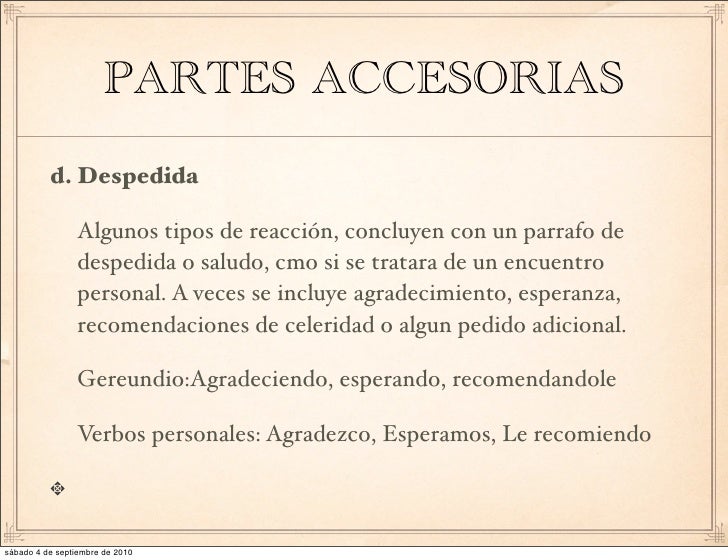 PARTES ACCESORIAS

d. Despedida

Algunos tipos de reacción, concluyen con un parrafo de despedida o saludo, cmo si se tratara de un encuentro personal. A veces se incluye agradecimiento, esperanza, recomendaciones de celeridad o algun pedido adicional.

Gereundio:Agradeciendo, esperando, recomendandole

Verbos personales: Agradezco, Esperamos, Le recomiendo

sábado 4 de septiembre de 2010